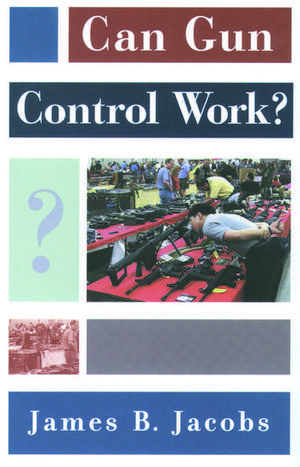 Can Gun Control Work?

?

James B. Jacobs